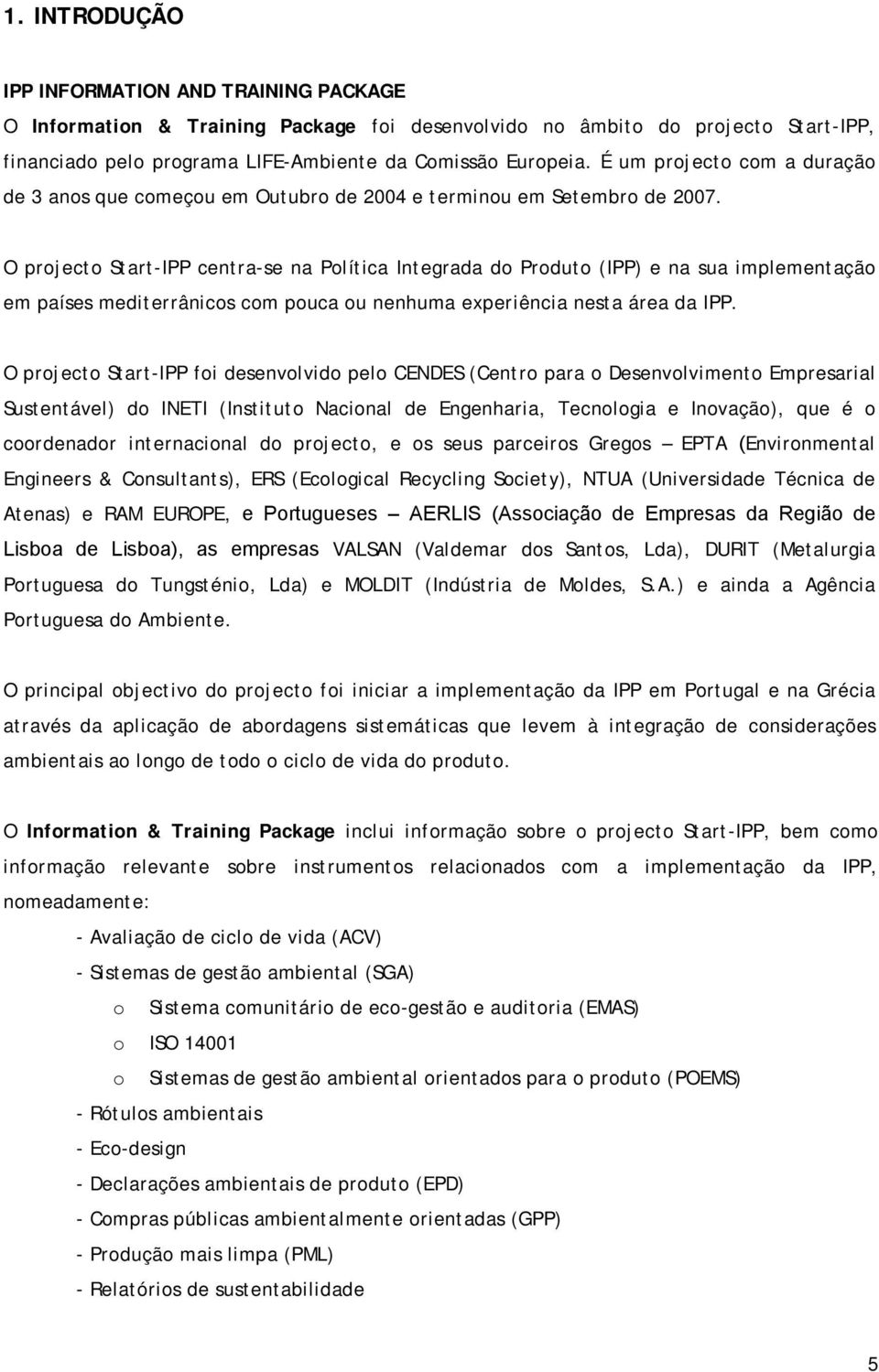 1. INTRODUÇÃO

IPP INFORMATION AND TRAINING PACKAGE
O Information & Training Package foi desenvolvido no âmbito do projecto Start-IPP, financiado pelo programa LIFE-Ambiente da Comissão Europeia. É um projecto com a duração de 3 anos que começou em Outubro de 2004 e terminou em Setembro de 2007.

O projecto Start-IPP centra-se na Política Integrada do Produto (IPP) e na sua implementação em países mediterrânicos com pouca ou nenhuma experiência nesta área da IPP.

O projecto Start-IPP foi desenvolvido pelo CENDES (Centro para o Desenvolvimento Empresarial Sustentável) do INETI (Instituto Nacional de Engenharia, Tecnologia e Inovação), que é o coordenador internacional do projecto, e os seus parceiros Gregos – EPTA (Environmental Engineers & Consultants), ERS (Ecological Recycling Society), NTUA (Universidade Técnica de Atenas) e RAM EUROPE, e Portugueses – AERLIS (Associação de Empresas da Região de Lisboa de Lisboa), as empresas VALSAN (Valdemar dos Santos, Lda), DURIT (Metalurgia Portuguesa do Tungsténio, Lda) e MOLDIT (Indústria de Moldes, S.A.) e ainda a Agência Portuguesa do Ambiente.

O principal objectivo do projecto foi iniciar a implementação da IPP em Portugal e na Grécia através da aplicação de abordagens sistemáticas que levem à integração de considerações ambientais ao longo de todo o ciclo de vida do produto.

O Information & Training Package inclui informação sobre o projecto Start-IPP, bem como informação relevante sobre instrumentos relacionados com a implementação da IPP, nomeadamente:

- Avaliação de ciclo de vida (ACV)
- Sistemas de gestão ambiental (SGA)
o Sistema comunitário de eco-gestão e auditoria (EMAS)
o ISO 14001
o Sistemas de gestão ambiental orientados para o produto (POEMS)
- Rótulos ambientais
- Eco-design
- Declarações ambientais de produto (EPD)
- Compras públicas ambientalmente orientadas (GPP)
- Produção mais limpa (PML)
- Relatórios de sustentabilidade

5